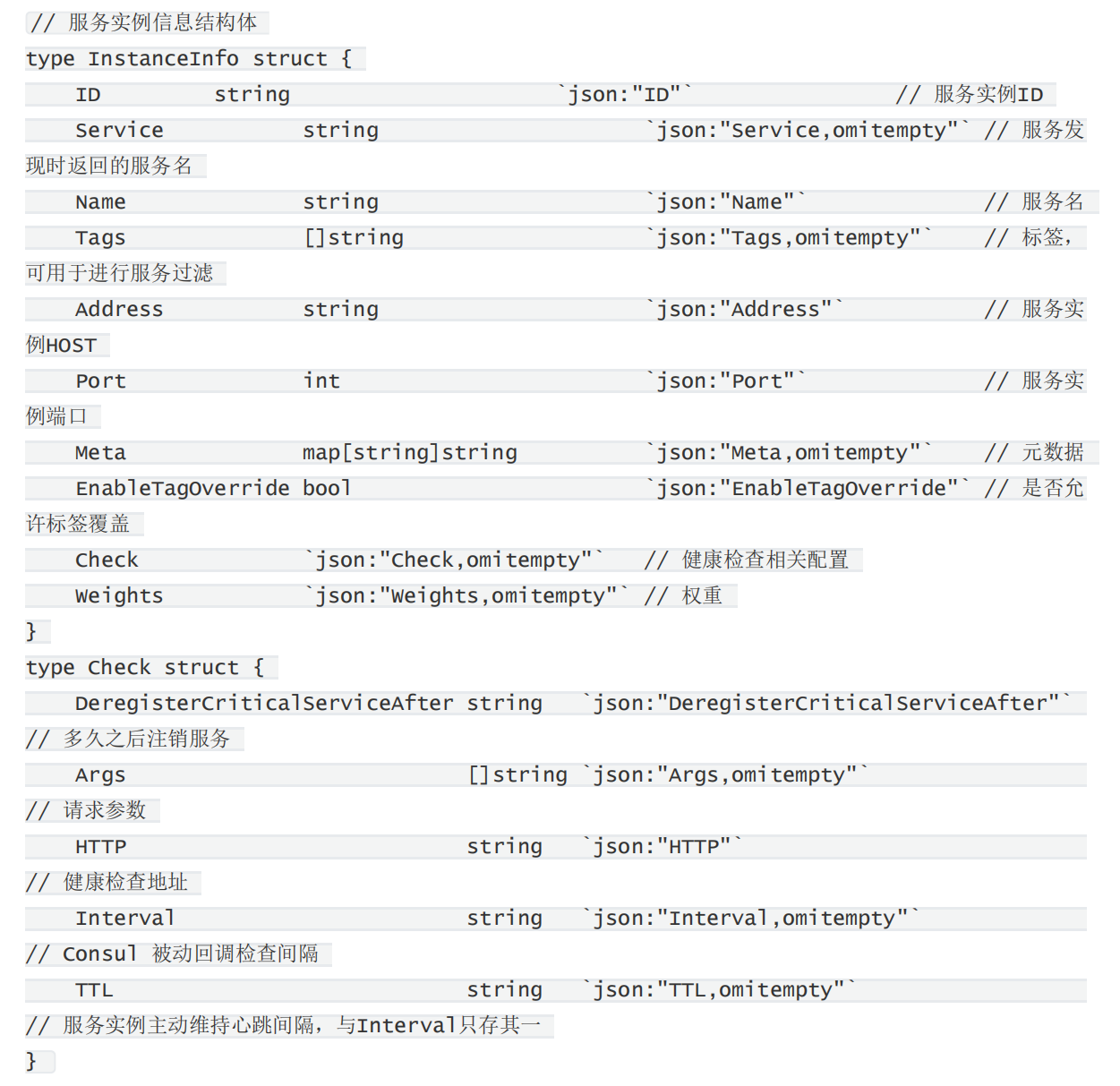 // 服务实例信息结构体
type InstanceInfo struct {
    ID          string                    `json:"ID"`                    // 服务实例ID
    Service              string                    `json:"Service,omitempty"` // 服务发现时返回的服务名
    Name                 string                    `json:"Name"`                  // 服务名
    Tags                 []string                  `json:"Tags,omitempty"`      // 标签，可用于进行服务过滤
    Address              string                    `json:"Address"`             // 服务实例HOST
    Port                 int                       `json:"Port"`                  // 服务实例端口
    Meta                 map[string]string         `json:"Meta,omitempty"`      // 元数据
    EnableTagOverride bool                      `json:"EnableTagOverride"` // 是否允许标签覆盖
    Check                `json:"Check,omitempty"`     // 健康检查相关配置
    Weights              `json:"Weights,omitempty"` // 权重
}
type Check struct {
    DeregisterCriticalServiceAfter string   `json:"DeregisterCriticalServiceAfter"` // 多久之后注销服务
    Args                           []string `json:"Args,omitempty"` // 请求参数
    HTTP                           string   `json:"HTTP"` // 健康检查地址
    Interval                       string   `json:"Interval,omitempty"` // Consul 被动回调检查间隔
    TTL                            string   `json:"TTL,omitempty"` // 服务实例主动维持心跳间隔，与Interval只存其一
}